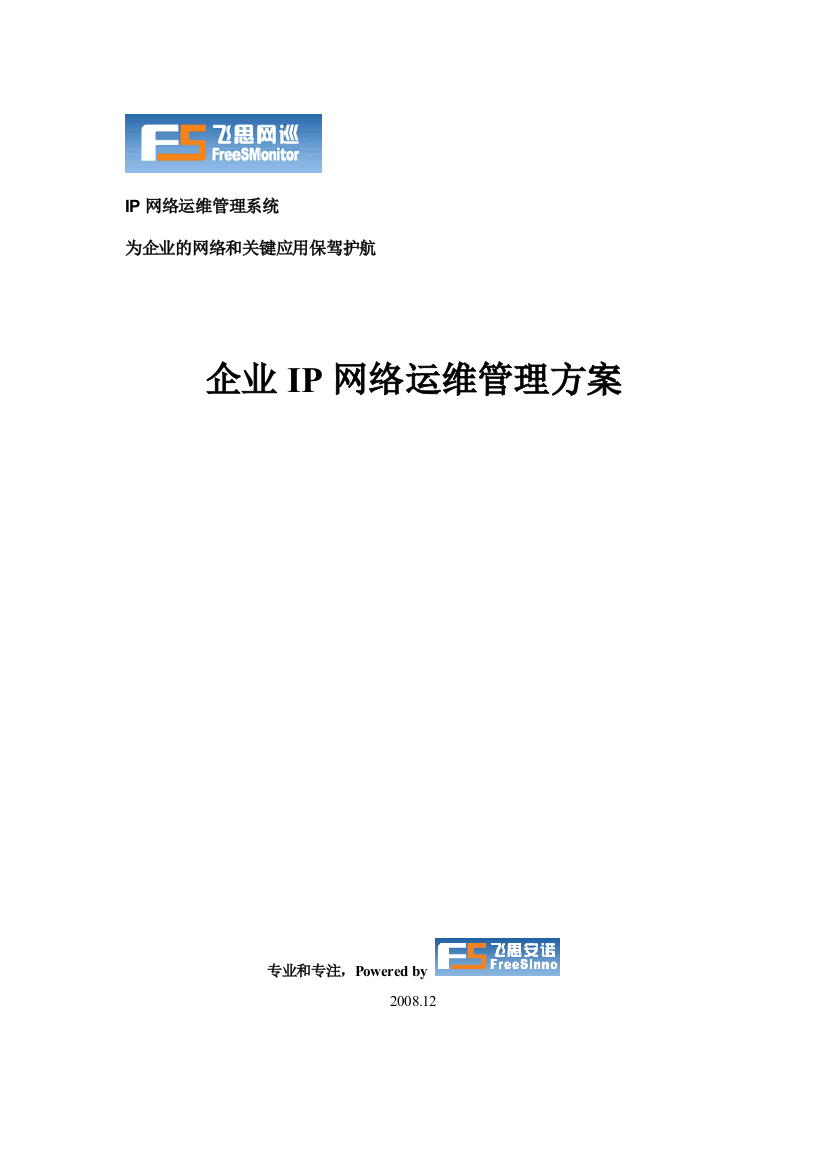 FS 飞思网巡 FreeSMonitor

IP 网络运维管理系统

为企业的网络和关键应用保驾护航

企业 IP 网络运维管理方案

专业和专注，Powered by FS 飞思安诺 FreeSinno

2008.12